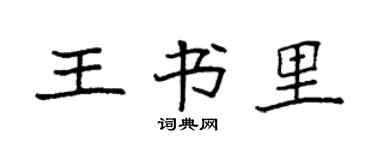 王书里

词典网